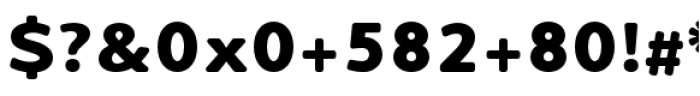 $?&0x0+582+80!#*